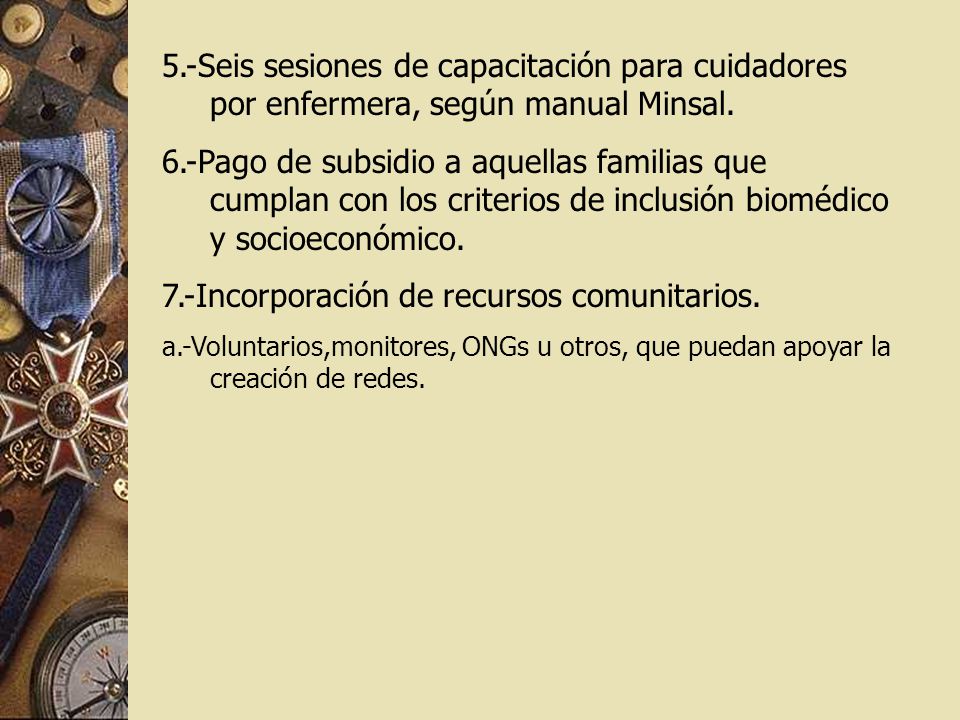 5.-Seis sesiones de capacitación para cuidadores por enfermera, según manual Minsal.

6.-Pago de subsidio a aquellas familias que cumplan con los criterios de inclusión biomédico y socioeconómico.

7.-Incorporación de recursos comunitarios.

a.-Voluntarios,monitores, ONGs u otros, que puedan apoyar la creación de redes.